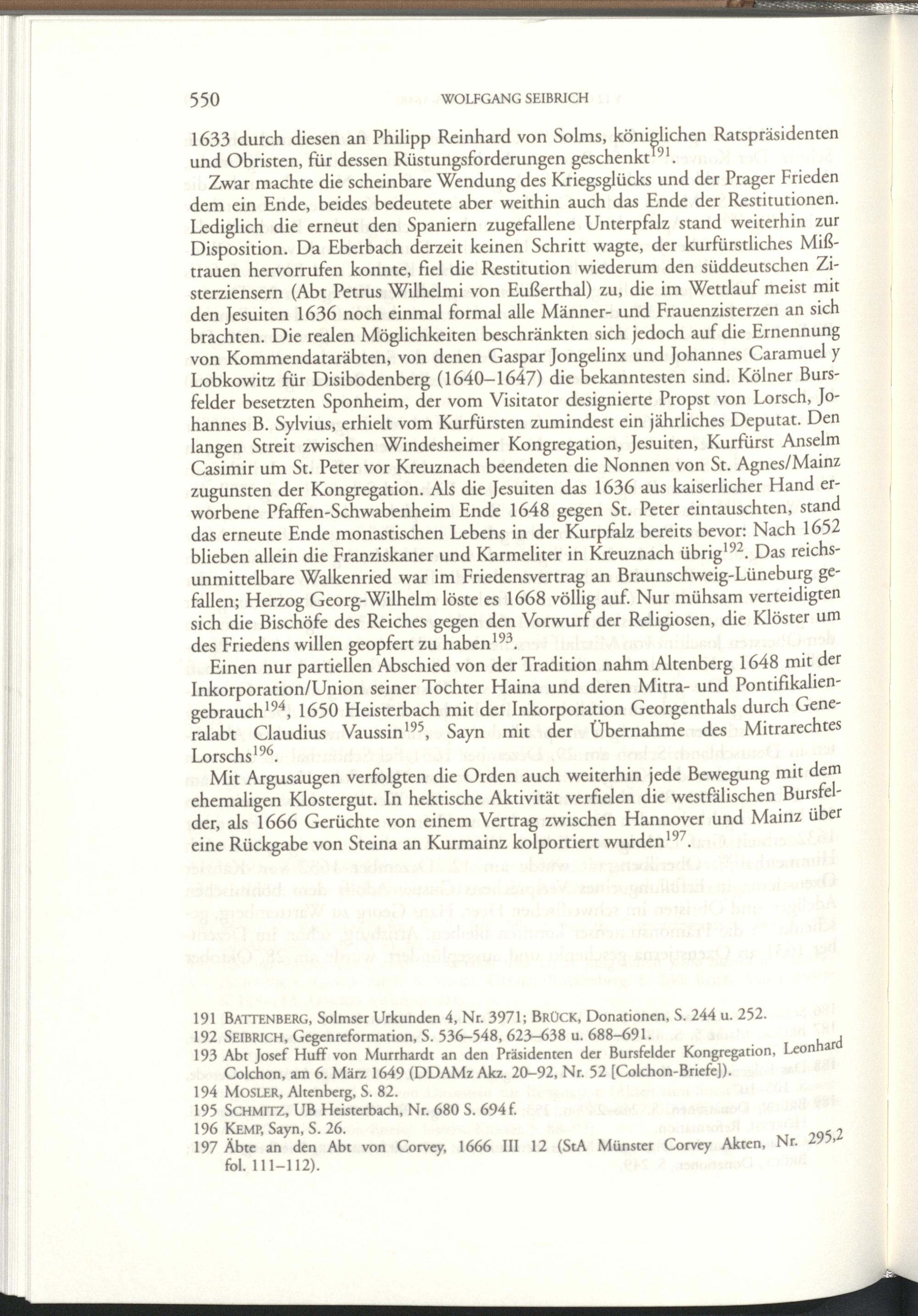 550 WOLFGANG SEIBRICH

1633 durch diesen an Philipp Reinhard von Solms, königlichen Ratspräsidenten und Obristen, für dessen Rüstungsforderungen geschenkt$^{191}$.

Zwar machte die scheinbare Wendung des Kriegsglücks und der Prager Frieden dem ein Ende, beides bedeutete aber weithin auch das Ende der Restitutionen. Lediglich die erneut den Spaniern zugefallene Unterpfalz stand weiterhin zur Disposition. Da Eberbach derzeit keinen Schritt wagte, der kurfürstliches Mißtrauen hervorrufen konnte, fiel die Restitution wiederum den süddeutschen Zisterziensern (Abt Petrus Wilhelmi von Eußerthal) zu, die im Wettlauf meist mit den Jesuiten 1636 noch einmal formal alle Männer- und Frauenzisterzen an sich brachten. Die realen Möglichkeiten beschränkten sich jedoch auf die Ernennung von Kommendataräbten, von denen Gaspar Jongelinx und Johannes Caramuel y Lobkowitz für Disibodenberg (1640–1647) die bekanntesten sind. Kölner Bursfelder besetzten Sponheim, der vom Visitator designierte Propst von Lorsch, Johannes B. Sylvius, erhielt vom Kurfürsten zumindest ein jährliches Deputat. Den langen Streit zwischen Windesheimer Kongregation, Jesuiten, Kurfürst Anselm Casimir um St. Peter vor Kreuznach beendeten die Nonnen von St. Agnes/Mainz zugunsten der Kongregation. Als die Jesuiten das 1636 aus kaiserlicher Hand erworbene Pfaffen-Schwabenheim Ende 1648 gegen St. Peter eintauschten, stand das erneute Ende monastischen Lebens in der Kurpfalz bereits bevor: Nach 1652 blieben allein die Franziskaner und Karmeliter in Kreuznach übrig$^{192}$. Das reichsunmittelbare Walkenried war im Friedensvertrag an Braunschweig-Lüneburg gefallen; Herzog Georg-Wilhelm löste es 1668 völlig auf. Nur mühsam verteidigten sich die Bischöfe des Reiches gegen den Vorwurf der Religiosen, die Klöster um des Friedens willen geopfert zu haben$^{193}$.

Einen nur partiellen Abschied von der Tradition nahm Altenberg 1648 mit der Inkorporation/Union seiner Tochter Haina und deren Mitra- und Pontifikaliengebrauch$^{194}$, 1650 Heisterbach mit der Inkorporation Georgenthals durch Generalabt Claudius Vaussin$^{195}$, Sayn mit der Übernahme des Mitrarechtes Lorschs$^{196}$.

Mit Argusaugen verfolgten die Orden auch weiterhin jede Bewegung mit dem ehemaligen Klostergut. In hektische Aktivität verfielen die westfälischen Bursfelder, als 1666 Gerüchte von einem Vertrag zwischen Hannover und Mainz über eine Rückgabe von Steina an Kurmainz kolportiert wurden$^{197}$.

191 BATTENBERG, Solmser Urkunden 4, Nr. 3971; BRÜCK, Donationen, S. 244 u. 252.
192 SEIBRICH, Gegenreformation, S. 536–548, 623–638 u. 688–691.
193 Abt Josef Huff von Murrhardt an den Präsidenten der Bursfelder Kongregation, Leonhard Colchon, am 6. März 1649 (DDAMz Akz. 20–92, Nr. 52 [Colchon-Briefe]).
194 MOSLER, Altenberg, S. 82.
195 SCHMITZ, UB Heisterbach, Nr. 680 S. 694 f.
196 KEMP, Sayn, S. 26.
197 Äbte an den Abt von Corvey, 1666 III 12 (StA Münster Corvey Akten, Nr. 295,2 fol. 111–112).